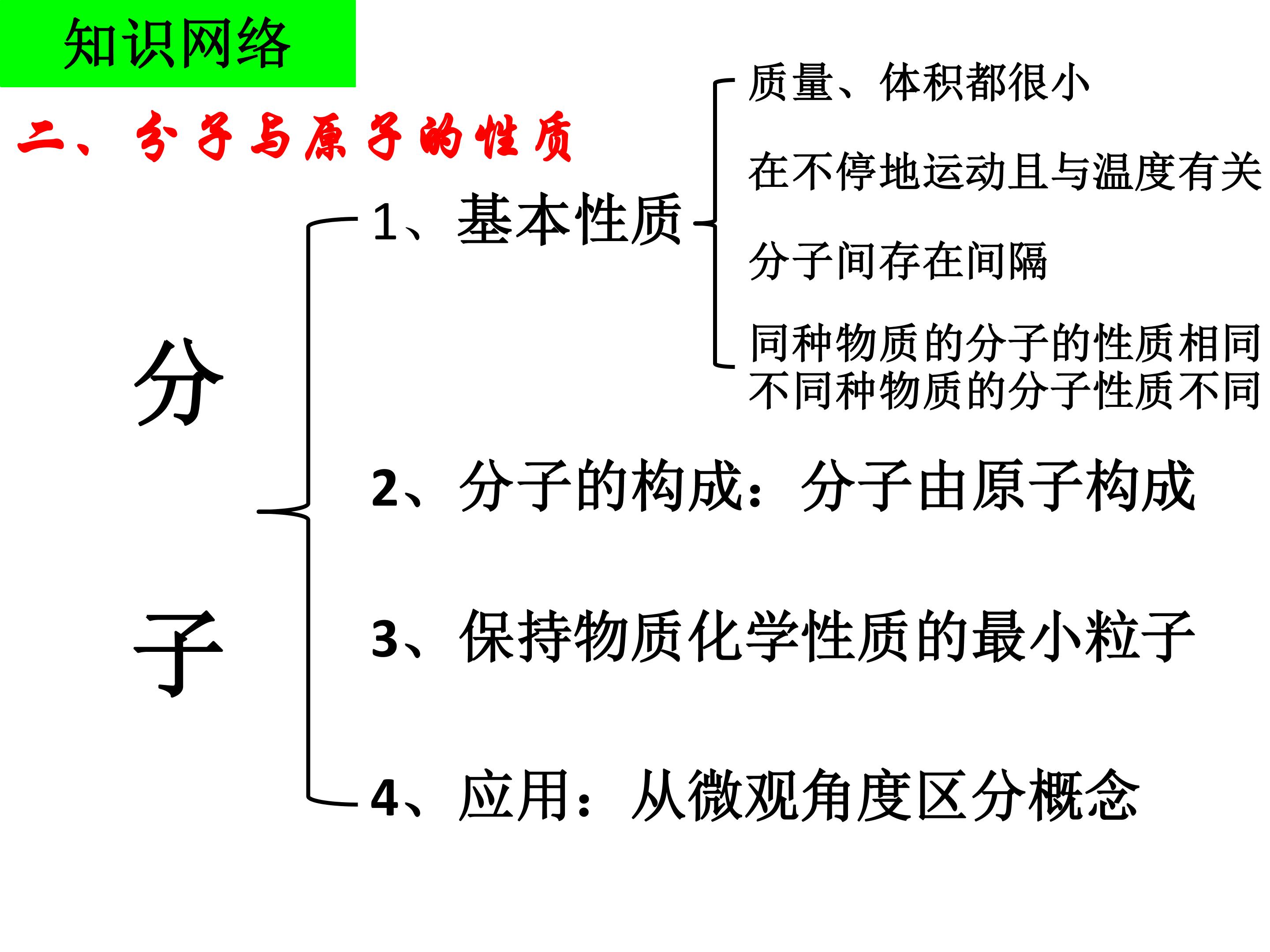 知识网络

二、分子与原子的性质

分子

1、基本性质

质量、体积都很小

在不停地运动且与温度有关

分子间存在间隔

同种物质的分子的性质相同
不同种物质的分子性质不同

2、分子的构成：分子由原子构成

3、保持物质化学性质的最小粒子

4、应用：从微观角度区分概念